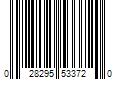 0 28295 53372 0